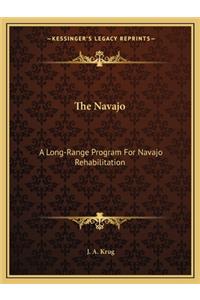 —KESSINGER'S LEGACY REPRINTS—

The Navajo

A Long-Range Program For Navajo Rehabilitation

J. A. Krug